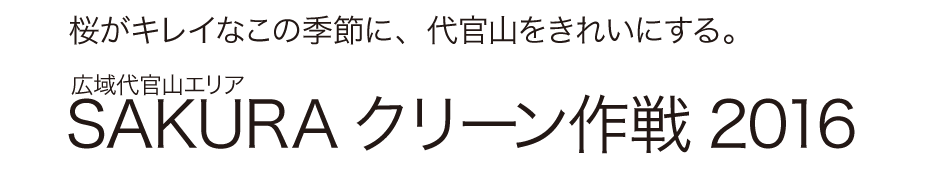 桜がキレイなこの季節に、代官山をきれいにする。

広域代官山エリア
SAKURA クリーン作戦 2016